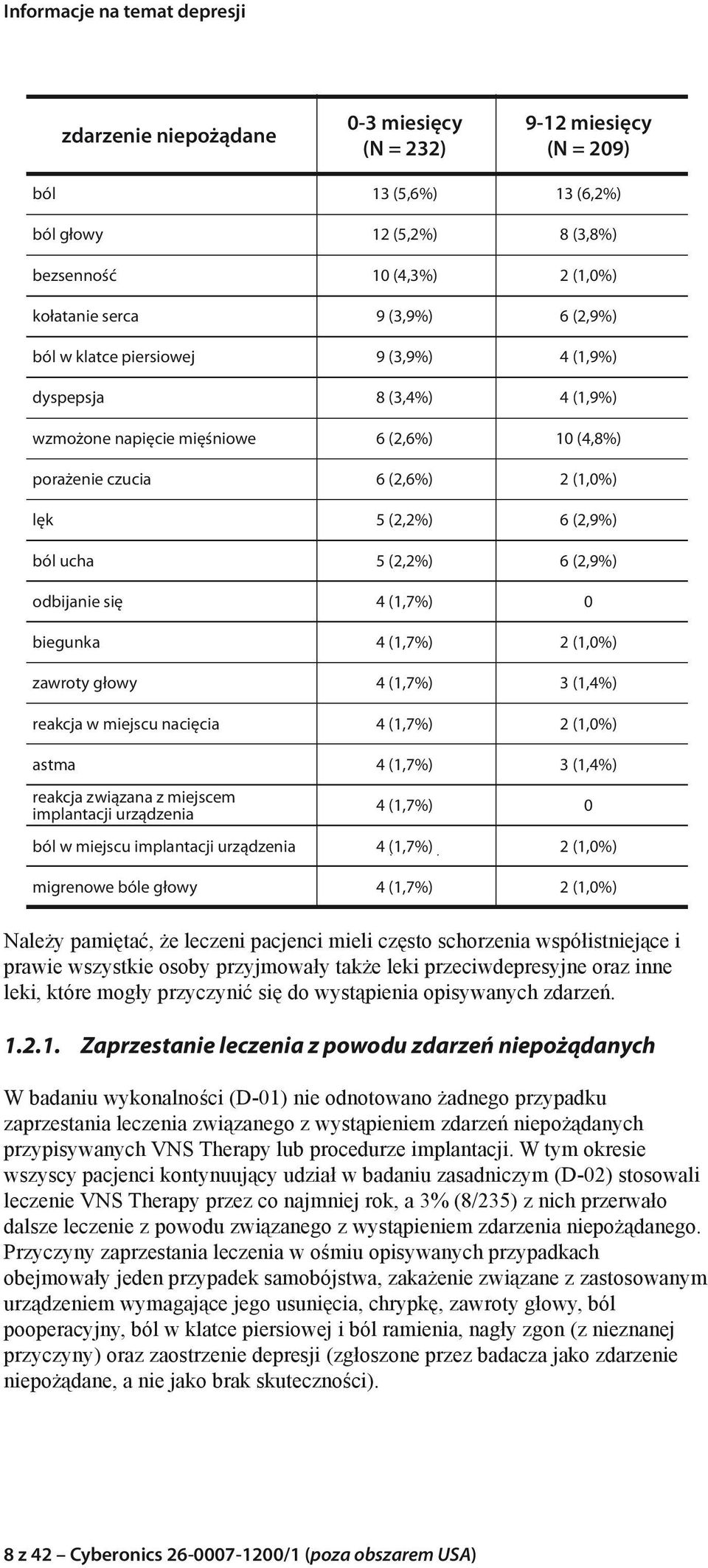 Informacje na temat depresji

| zdarzenie niepożądane | 0-3 miesięcy (N = 232) | 9-12 miesięcy (N = 209) |
|---|---|---|
| ból | 13 (5,6%) | 13 (6,2%) |
| ból głowy | 12 (5,2%) | 8 (3,8%) |
| bezsenność | 10 (4,3%) | 2 (1,0%) |
| kołatanie serca | 9 (3,9%) | 6 (2,9%) |
| ból w klatce piersiowej | 9 (3,9%) | 4 (1,9%) |
| dyspepsja | 8 (3,4%) | 4 (1,9%) |
| wzmożone napięcie mięśniowe | 6 (2,6%) | 10 (4,8%) |
| porażenie czucia | 6 (2,6%) | 2 (1,0%) |
| lęk | 5 (2,2%) | 6 (2,9%) |
| ból ucha | 5 (2,2%) | 6 (2,9%) |
| odbijanie się | 4 (1,7%) | 0 |
| biegunka | 4 (1,7%) | 2 (1,0%) |
| zawroty głowy | 4 (1,7%) | 3 (1,4%) |
| reakcja w miejscu nacięcia | 4 (1,7%) | 2 (1,0%) |
| astma | 4 (1,7%) | 3 (1,4%) |
| reakcja związana z miejscem implantacji urządzenia | 4 (1,7%) | 0 |
| ból w miejscu implantacji urządzenia | 4 (1,7%) | 2 (1,0%) |
| migrenowe bóle głowy | 4 (1,7%) | 2 (1,0%) |

Należy pamiętać, że leczeni pacjenci mieli często schorzenia współistniejące i prawie wszystkie osoby przyjmowały także leki przeciwdepresyjne oraz inne leki, które mogły przyczynić się do wystąpienia opisywanych zdarzeń.

1.2.1. Zaprzestanie leczenia z powodu zdarzeń niepożądanych

W badaniu wykonalności (D-01) nie odnotowano żadnego przypadku zaprzestania leczenia związanego z wystąpieniem zdarzeń niepożądanych przypisywanych VNS Therapy lub procedurze implantacji. W tym okresie wszyscy pacjenci kontynuujący udział w badaniu zasadniczym (D-02) stosowali leczenie VNS Therapy przez co najmniej rok, a 3% (8/235) z nich przerwało dalsze leczenie z powodu związanego z wystąpieniem zdarzenia niepożądanego. Przyczyny zaprzestania leczenia w ośmiu opisywanych przypadkach obejmowały jeden przypadek samobójstwa, zakażenie związane z zastosowanym urządzeniem wymagające jego usunięcia, chrypkę, zawroty głowy, ból pooperacyjny, ból w klatce piersiowej i ból ramienia, nagły zgon (z nieznanej przyczyny) oraz zaostrzenie depresji (zgłoszone przez badacza jako zdarzenie niepożądane, a nie jako brak skuteczności).

8 z 42 – Cyberonics 26-0007-1200/1 (poza obszarem USA)